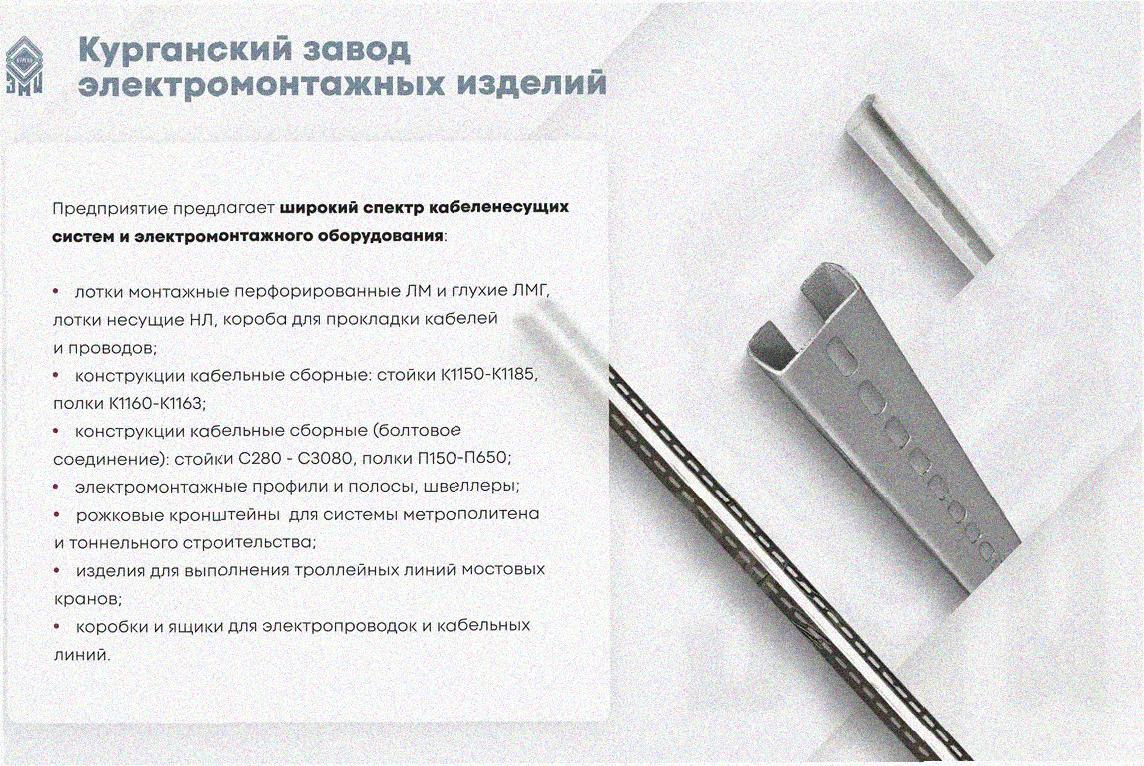 Курганский завод электромонтажных изделий

Предприятие предлагает широкий спектр кабеленесущих систем и электромонтажного оборудования:

• лотки монтажные перфорированные ЛМ и глухие ЛМГ, лотки несущие НЛ, короба для прокладки кабелей и проводов;
• конструкции кабельные сборные: стойки К1150-К1185, полки К1160-К1163;
• конструкции кабельные сборные (болтовое соединение): стойки С280 - С3080, полки П150-П650;
• электромонтажные профили и полосы, швеллеры;
• рожковые кронштейны для системы метрополитена и тоннельного строительства;
• изделия для выполнения троллейных линий мостовых кранов;
• коробки и ящики для электропроводок и кабельных линий.